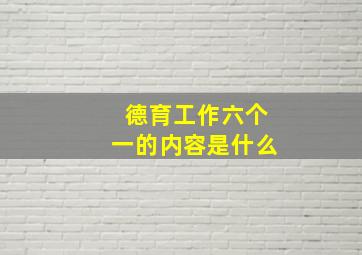 德育工作六个一的内容是什么